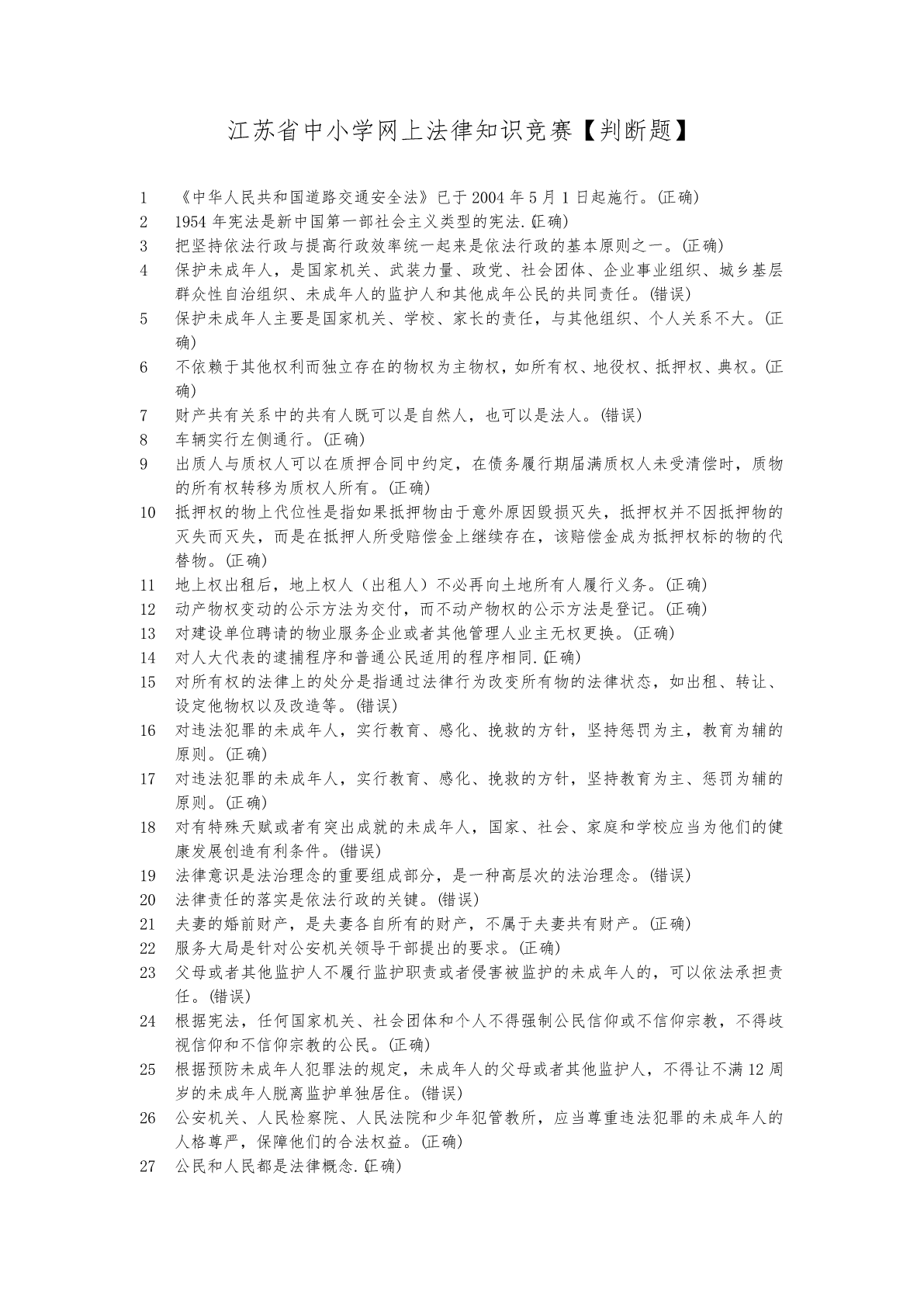 江苏省中小学网上法律知识竞赛【判断题】

1 《中华人民共和国道路交通安全法》已于2004年5月1日起施行。(正确)
2 1954年宪法是新中国第一部社会主义类型的宪法.(正确)
3 把坚持依法行政与提高行政效率统一起来是依法行政的基本原则之一。(正确)
4 保护未成年人，是国家机关、武装力量、政党、社会团体、企业事业组织、城乡基层群众性自治组织、未成年人的监护人和其他成年公民的共同责任。(错误)
5 保护未成年人主要是国家机关、学校、家长的责任，与其他组织、个人关系不大。(正确)
6 不依赖于其他权利而独立存在的物权为主物权，如所有权、地役权、抵押权、典权。(正确)
7 财产共有关系中的共有人既可以是自然人，也可以是法人。(错误)
8 车辆实行左侧通行。(正确)
9 出质人与质权人可以在质押合同中约定，在债务履行期届满质权人未受清偿时，质物的所有权转移为质权人所有。(正确)
10 抵押权的物上代位性是指如果抵押物由于意外原因毁损灭失，抵押权并不因抵押物的灭失而灭失，而是在抵押人所受赔偿金上继续存在，该赔偿金成为抵押权标的物的代替物。(正确)
11 地上权出租后，地上权人（出租人）不必再向土地所有人履行义务。(正确)
12 动产物权变动的公示方法为交付，而不动产物权的公示方法是登记。(正确)
13 对建设单位聘请的物业服务企业或者其他管理人业主无权更换。(正确)
14 对人大代表的逮捕程序和普通公民适用的程序相同.(正确)
15 对所有权的法律上的处分是指通过法律行为改变所有物的法律状态，如出租、转让、设定他物权以及改造等。(错误)
16 对违法犯罪的未成年人，实行教育、感化、挽救的方针，坚持惩罚为主，教育为辅的原则。(正确)
17 对违法犯罪的未成年人，实行教育、感化、挽救的方针，坚持教育为主、惩罚为辅的原则。(正确)
18 对有特殊天赋或者有突出成就的未成年人，国家、社会、家庭和学校应当为他们的健康发展创造有利条件。(错误)
19 法律意识是法治理念的重要组成部分，是一种高层次的法治理念。(错误)
20 法律责任的落实是依法行政的关键。(错误)
21 夫妻的婚前财产，是夫妻各自所有的财产，不属于夫妻共有财产。(正确)
22 服务大局是针对公安机关领导干部提出的要求。(正确)
23 父母或者其他监护人不履行监护职责或者侵害被监护的未成年人的，可以依法承担责任。(错误)
24 根据宪法，任何国家机关、社会团体和个人不得强制公民信仰或不信仰宗教，不得歧视信仰和不信仰宗教的公民。(正确)
25 根据预防未成年人犯罪法的规定，未成年人的父母或者其他监护人，不得让不满12周岁的未成年人脱离监护单独居住。(错误)
26 公安机关、人民检察院、人民法院和少年犯管教所，应当尊重违法犯罪的未成年人的人格尊严，保障他们的合法权益。(正确)
27 公民和人民都是法律概念.(正确)